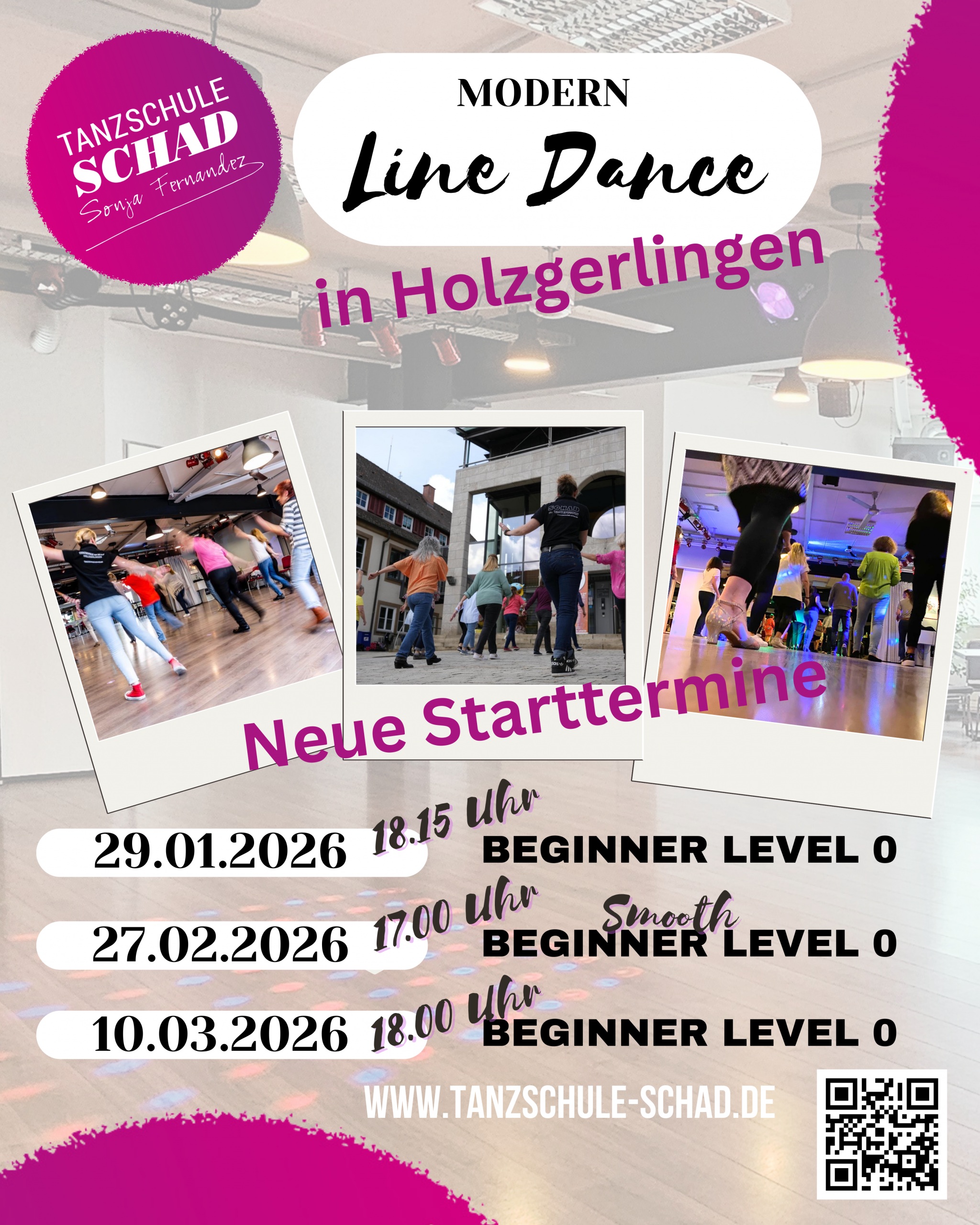 TANZSCHULE
SCHAD
Sonja Fernandez

MODERN
Line Dance

in Holzgerlingen

Neue Starttermine

29.01.2026 18.15 Uhr BEGINNER LEVEL 0

27.02.2026 17.00 Uhr Smooth BEGINNER LEVEL 0

10.03.2026 18.00 Uhr BEGINNER LEVEL 0

WWW.TANZSCHULE-SCHAD.DE